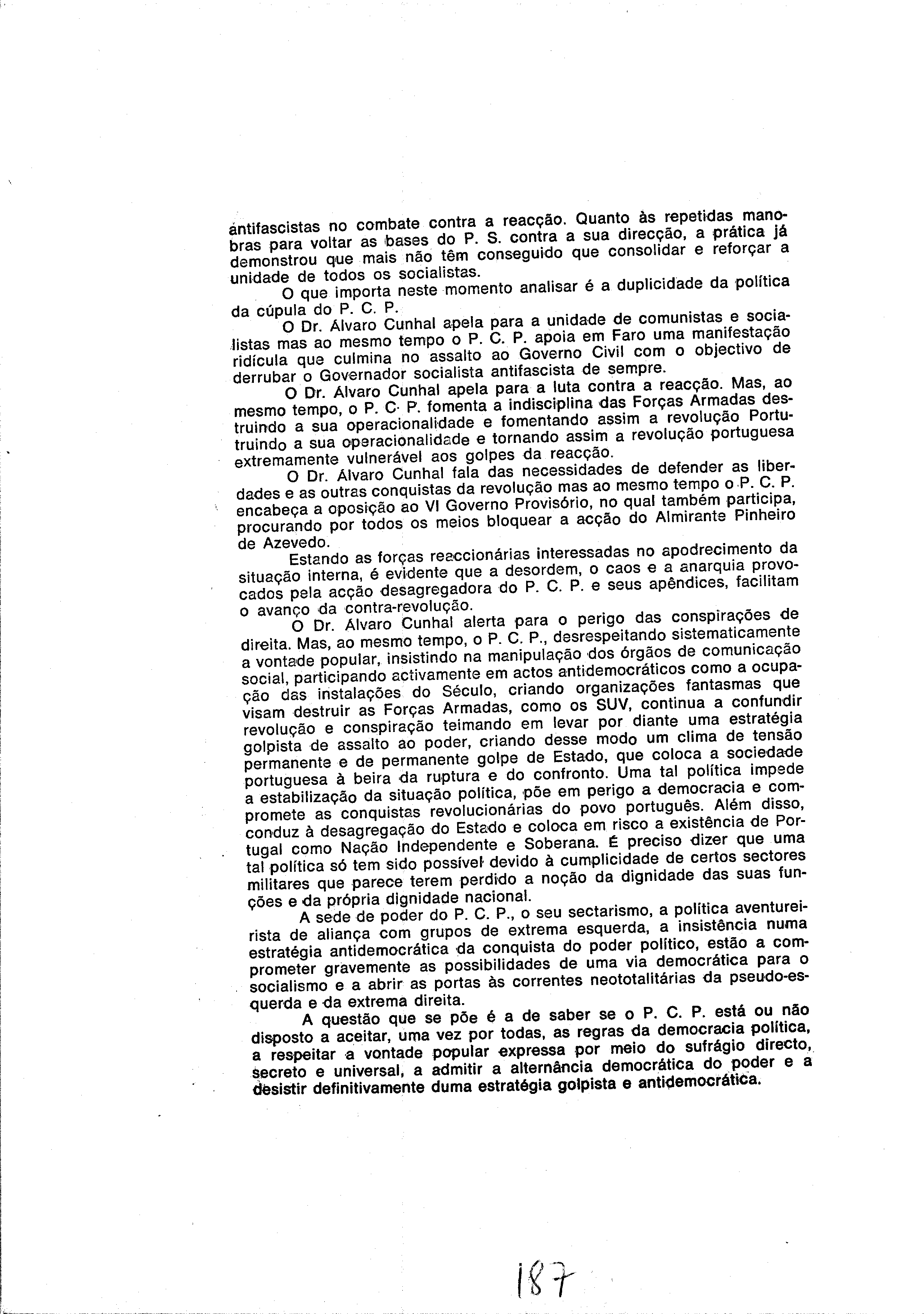 antifascistas no combate contra a reacção. Quanto às repetidas manobras para voltar as bases do P. S. contra a sua direcção, a prática já demonstrou que mais não têm conseguido que consolidar e reforçar a unidade de todos os socialistas.

O que importa neste momento analisar é a duplicidade da política da cúpula do P. C. P.

O Dr. Álvaro Cunhal apela para a unidade de comunistas e socialistas mas ao mesmo tempo o P. C. P. apoia em Faro uma manifestação ridícula que culmina no assalto ao Governo Civil com o objectivo de derrubar o Governador socialista antifascista de sempre.

O Dr. Álvaro Cunhal apela para a luta contra a reacção. Mas, ao mesmo tempo, o P. C. P. fomenta a indisciplina das Forças Armadas destruindo a sua operacionalidade e fomentando assim a revolução Portutruindo a sua operacionalidade e tornando assim a revolução portuguesa extremamente vulnerável aos golpes da reacção.

O Dr. Álvaro Cunhal fala das necessidades de defender as liberdades e as outras conquistas da revolução mas ao mesmo tempo o P. C. P. encabeça a oposição ao VI Governo Provisório, no qual também participa, procurando por todos os meios bloquear a acção do Almirante Pinheiro de Azevedo.

Estando as forças reaccionárias interessadas no apodrecimento da situação interna, é evidente que a desordem, o caos e a anarquia provocados pela acção desagregadora do P. C. P. e seus apêndices, facilitam o avanço da contra-revolução.

O Dr. Álvaro Cunhal alerta para o perigo das conspirações de direita. Mas, ao mesmo tempo, o P. C. P., desrespeitando sistematicamente a vontade popular, insistindo na manipulação dos órgãos de comunicação social, participando activamente em actos antidemocráticos como a ocupação das instalações do Século, criando organizações fantasmas que visam destruir as Forças Armadas, como os SUV, continua a confundir revolução e conspiração teimando em levar por diante uma estratégia golpista de assalto ao poder, criando desse modo um clima de tensão permanente e de permanente golpe de Estado, que coloca a sociedade portuguesa à beira da ruptura e do confronto. Uma tal política impede a estabilização da situação política, põe em perigo a democracia e compromete as conquistas revolucionárias do povo português. Além disso, conduz à desagregação do Estado e coloca em risco a existência de Portugal como Nação Independente e Soberana. É preciso dizer que uma tal política só tem sido possível devido à cumplicidade de certos sectores militares que parece terem perdido a noção da dignidade das suas funções e da própria dignidade nacional.

A sede de poder do P. C. P., o seu sectarismo, a política aventureirista de aliança com grupos de extrema esquerda, a insistência numa estratégia antidemocrática da conquista do poder político, estão a comprometer gravemente as possibilidades de uma via democrática para o socialismo e a abrir as portas às correntes neototalitárias da pseudo-esquerda e da extrema direita.

A questão que se põe é a de saber se o P. C. P. está ou não disposto a aceitar, uma vez por todas, as regras da democracia política, a respeitar a vontade popular expressa por meio do sufrágio directo, secreto e universal, a admitir a alternância democrática do poder e a desistir definitivamente duma estratégia golpista e antidemocrática.

187